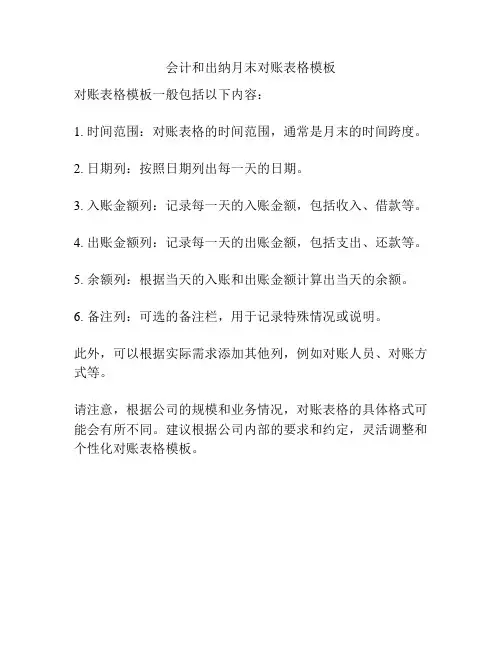 会计和出纳月末对账表格模板

对账表格模板一般包括以下内容：

1. 时间范围：对账表格的时间范围，通常是月末的时间跨度。

2. 日期列：按照日期列出每一天的日期。

3. 入账金额列：记录每一天的入账金额，包括收入、借款等。

4. 出账金额列：记录每一天的出账金额，包括支出、还款等。

5. 余额列：根据当天的入账和出账金额计算出当天的余额。

6. 备注列：可选的备注栏，用于记录特殊情况或说明。

此外，可以根据实际需求添加其他列，例如对账人员、对账方式等。

请注意，根据公司的规模和业务情况，对账表格的具体格式可能会有所不同。建议根据公司内部的要求和约定，灵活调整和个性化对账表格模板。